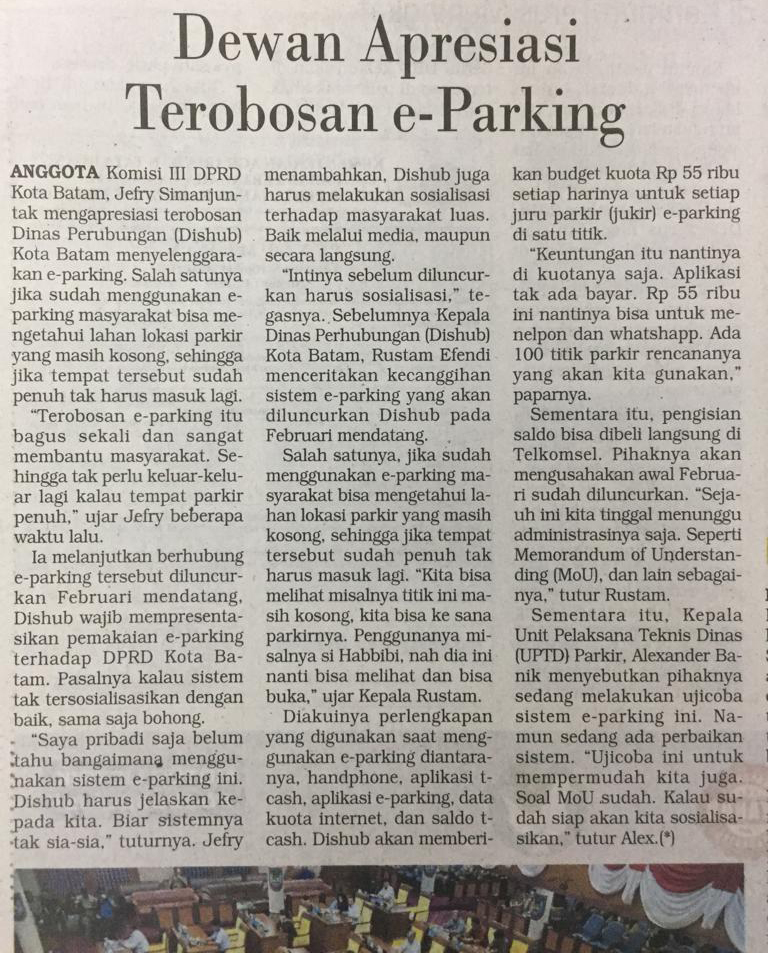 Dewan Apresiasi Terobosan e-Parking

ANGGOTA Komisi III DPRD Kota Batam, Jefry Simanjuntak mengapresiasi terobosan Dinas Perubungan (Dishub) Kota Batam menyelenggarakan e-parking. Salah satunya jika sudah menggunakan e-parking masyarakat bisa mengetahui lahan lokasi parkir yang masih kosong, sehingga jika tempat tersebut sudah penuh tak harus masuk lagi.

"Terobosan e-parking itu bagus sekali dan sangat membantu masyarakat. Sehingga tak perlu keluar-keluar lagi kalau tempat parkir penuh," ujar Jefry beberapa waktu lalu.

Ia melanjutkan berhubung e-parking tersebut diluncurkan Februari mendatang, Dishub wajib mempresentasikan pemakaian e-parking terhadap DPRD Kota Batam. Pasalnya kalau sistem tak tersosialisasikan dengan baik, sama saja bohong.

"Saya pribadi saja belum tahu bangaimana menggunakan sistem e-parking ini. Dishub harus jelaskan kepada kita. Biar sistemnya tak sia-sia," tuturnya. Jefry menambahkan, Dishub juga harus melakukan sosialisasi terhadap masyarakat luas. Baik melalui media, maupun secara langsung.

"Intinya sebelum diluncurkan harus sosialisasi," tegasnya. Sebelumnya Kepala Dinas Perhubungan (Dishub) Kota Batam, Rustam Efendi menceritakan kecanggihan sistem e-parking yang akan diluncurkan Dishub pada Februari mendatang.

Salah satunya, jika sudah menggunakan e-parking masyarakat bisa mengetahui lahan lokasi parkir yang masih kosong, sehingga jika tempat tersebut sudah penuh tak harus masuk lagi. "Kita bisa melihat misalnya titik ini masih kosong, kita bisa ke sana parkirnya. Penggunanya misalnya si Habbibi, nah dia ini nanti bisa melihat dan bisa buka," ujar Kepala Rustam.

Diakuinya perlengkapan yang digunakan saat menggunakan e-parking diantaranya, handphone, aplikasi t-cash, aplikasi e-parking, data kuota internet, dan saldo t-cash. Dishub akan memberikan budget kuota Rp 55 ribu setiap harinya untuk setiap juru parkir (jukir) e-parking di satu titik.

"Keuntungan itu nantinya di kuotanya saja. Aplikasi tak ada bayar. Rp 55 ribu ini nantinya bisa untuk menelpon dan whatshapp. Ada 100 titik parkir rencananya yang akan kita gunakan," paparnya.

Sementara itu, pengisian saldo bisa dibeli langsung di Telkomsel. Pihaknya akan mengusahakan awal Februari sudah diluncurkan. "Sejauh ini kita tinggal menunggu administrasinya saja. Seperti Memorandum of Understanding (MoU), dan lain sebagainya," tutur Rustam.

Sementara itu, Kepala Unit Pelaksana Teknis Dinas (UPTD) Parkir, Alexander Banik menyebutkan pihaknya sedang melakukan ujicoba sistem e-parking ini. Namun sedang ada perbaikan sistem. "Ujicoba ini untuk mempermudah kita juga. Soal MoU sudah. Kalau sudah siap akan kita sosialisasikan," tutur Alex.(*)